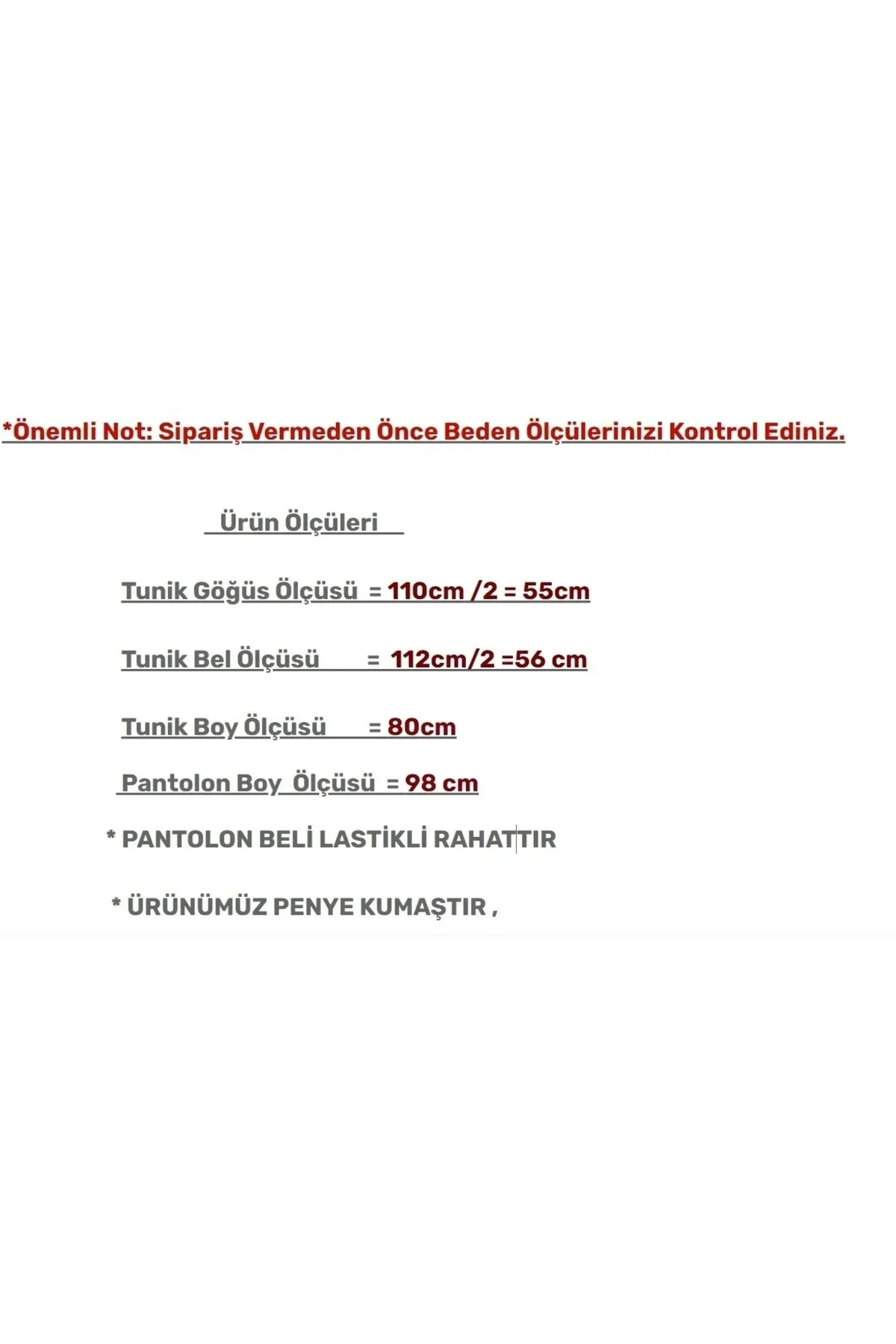 *Önemli Not: Sipariş Vermeden Önce Beden Ölçülerinizi Kontrol Ediniz.

Ürün Ölçüleri

Tunik Göğüs Ölçüsü = 110cm /2 = 55cm

Tunik Bel Ölçüsü = 112cm/2 =56 cm

Tunik Boy Ölçüsü = 80cm

Pantolon Boy Ölçüsü = 98 cm

* PANTOLON BELİ LASTİKLİ RAHATTIR

* ÜRÜNÜMÜZ PENYE KUMAŞTIR ,